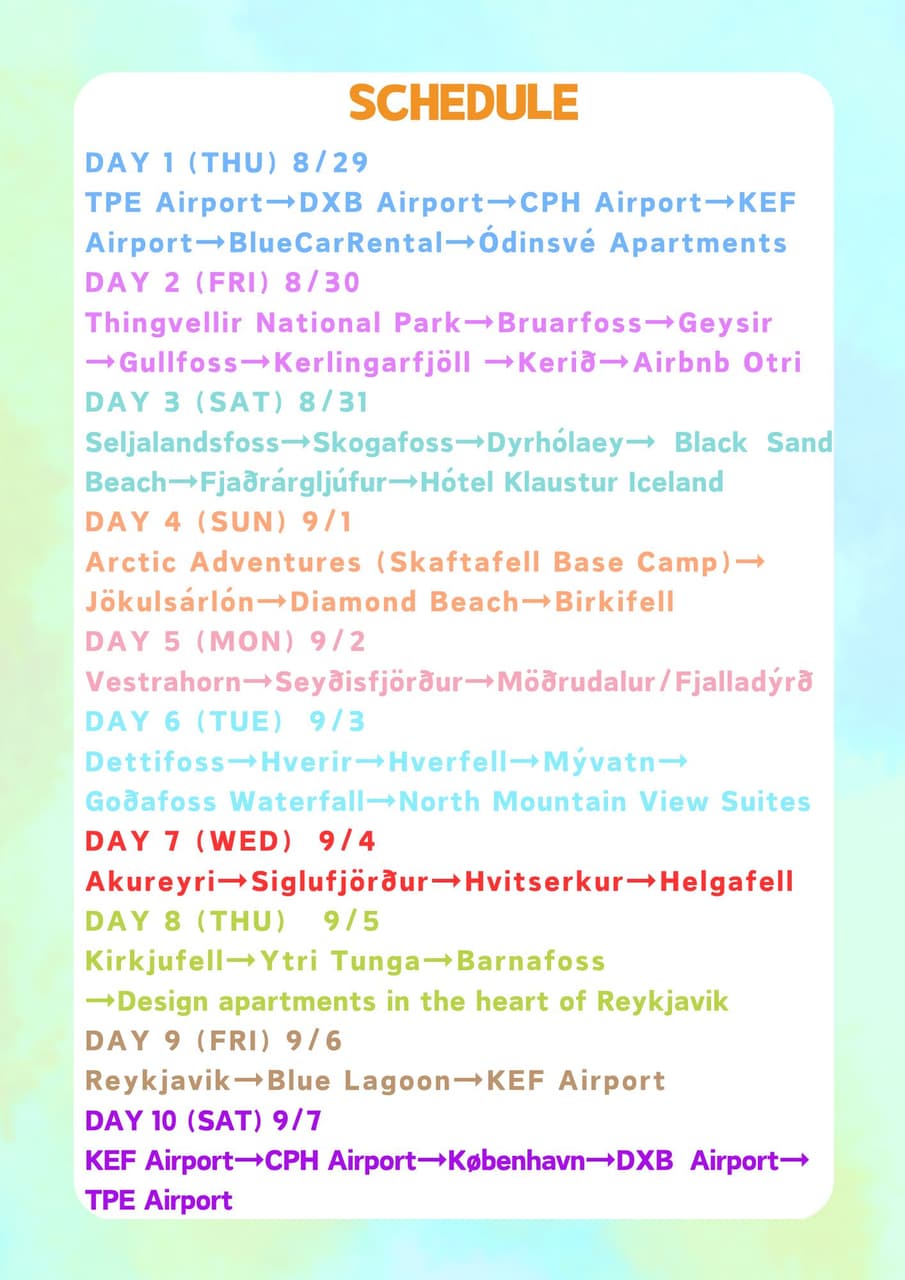 SCHEDULE

DAY 1 (THU) 8/29
TPE Airport→DXB Airport→CPH Airport→KEF Airport→BlueCarRental→Ódinsvé Apartments

DAY 2 (FRI) 8/30
Thingvellir National Park→Bruarfoss→Geysir →Gullfoss→Kerlingarfjöll →Kerið→Airbnb Otri

DAY 3 (SAT) 8/31
Seljalandsfoss→Skogafoss→Dyrhólaey→ Black Sand Beach→Fjaðrárgljúfur→Hótel Klaustur Iceland

DAY 4 (SUN) 9/1
Arctic Adventures (Skaftafell Base Camp)→ Jökulsárlón→Diamond Beach→Birkifell

DAY 5 (MON) 9/2
Vestrahorn→Seyðisfjörður→Möðrudalur/Fjalladýrð

DAY 6 (TUE) 9/3
Dettifoss→Hverir→Hverfell→Mývatn→ Goðafoss Waterfall→North Mountain View Suites

DAY 7 (WED) 9/4
Akureyri→Siglufjörður→Hvitserkur→Helgafell

DAY 8 (THU) 9/5
Kirkjufell→Ytri Tunga→Barnafoss →Design apartments in the heart of Reykjavik

DAY 9 (FRI) 9/6
Reykjavik→Blue Lagoon→KEF Airport

DAY 10 (SAT) 9/7
KEF Airport→CPH Airport→København→DXB Airport→ TPE Airport